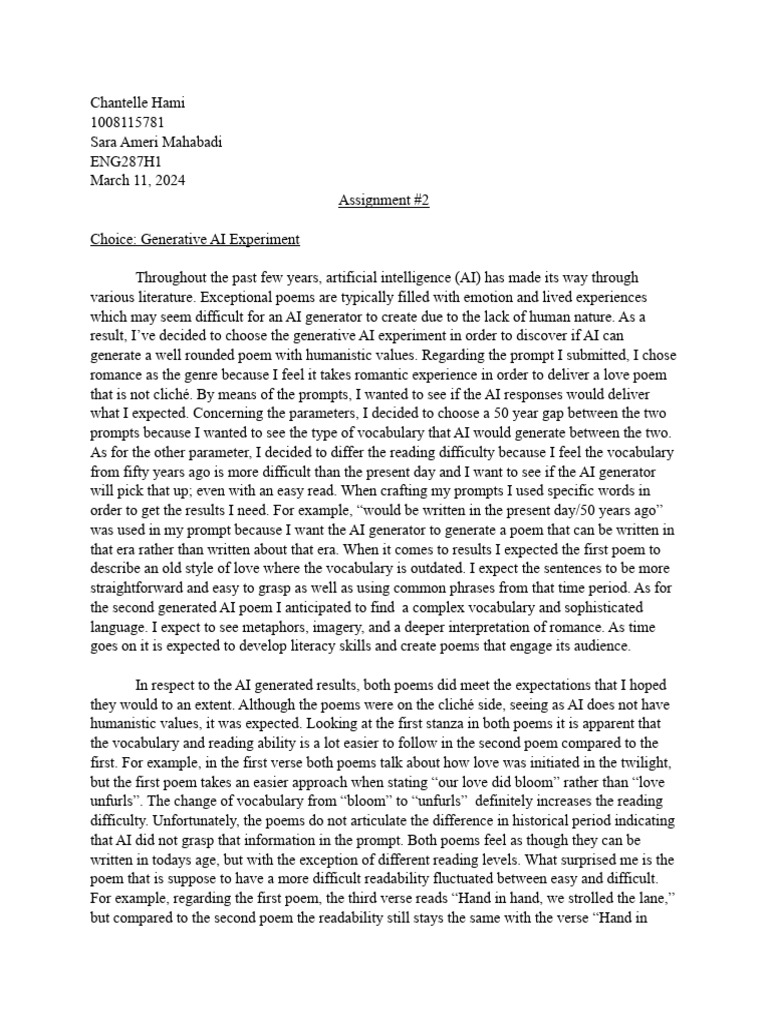 Chantelle Hami
1008115781
Sara Ameri Mahabadi
ENG287H1
March 11, 2024

Assignment #2

Choice: Generative AI Experiment

Throughout the past few years, artificial intelligence (AI) has made its way through various literature. Exceptional poems are typically filled with emotion and lived experiences which may seem difficult for an AI generator to create due to the lack of human nature. As a result, I've decided to choose the generative AI experiment in order to discover if AI can generate a well rounded poem with humanistic values. Regarding the prompt I submitted, I chose romance as the genre because I feel it takes romantic experience in order to deliver a love poem that is not cliché. By means of the prompts, I wanted to see if the AI responses would deliver what I expected. Concerning the parameters, I decided to choose a 50 year gap between the two prompts because I wanted to see the type of vocabulary that AI would generate between the two. As for the other parameter, I decided to differ the reading difficulty because I feel the vocabulary from fifty years ago is more difficult than the present day and I want to see if the AI generator will pick that up; even with an easy read. When crafting my prompts I used specific words in order to get the results I need. For example, "would be written in the present day/50 years ago" was used in my prompt because I want the AI generator to generate a poem that can be written in that era rather than written about that era. When it comes to results I expected the first poem to describe an old style of love where the vocabulary is outdated. I expect the sentences to be more straightforward and easy to grasp as well as using common phrases from that time period. As for the second generated AI poem I anticipated to find a complex vocabulary and sophisticated language. I expect to see metaphors, imagery, and a deeper interpretation of romance. As time goes on it is expected to develop literacy skills and create poems that engage its audience.

In respect to the AI generated results, both poems did meet the expectations that I hoped they would to an extent. Although the poems were on the cliché side, seeing as AI does not have humanistic values, it was expected. Looking at the first stanza in both poems it is apparent that the vocabulary and reading ability is a lot easier to follow in the second poem compared to the first. For example, in the first verse both poems talk about how love was initiated in the twilight, but the first poem takes an easier approach when stating "our love did bloom" rather than "love unfurls". The change of vocabulary from "bloom" to "unfurls" definitely increases the reading difficulty. Unfortunately, the poems do not articulate the difference in historical period indicating that AI did not grasp that information in the prompt. Both poems feel as though they can be written in todays age, but with the exception of different reading levels. What surprised me is the poem that is suppose to have a more difficult readability fluctuated between easy and difficult. For example, regarding the first poem, the third verse reads "Hand in hand, we strolled the lane," but compared to the second poem the readability still stays the same with the verse "Hand in